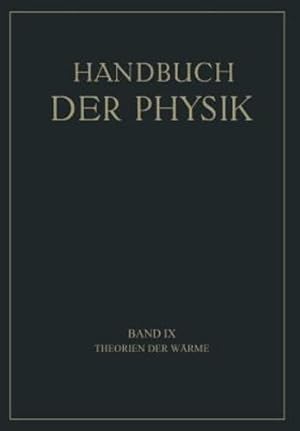 HANDBUCH
DER PHYSIK

BAND IX
THEORIEN DER WÄRME